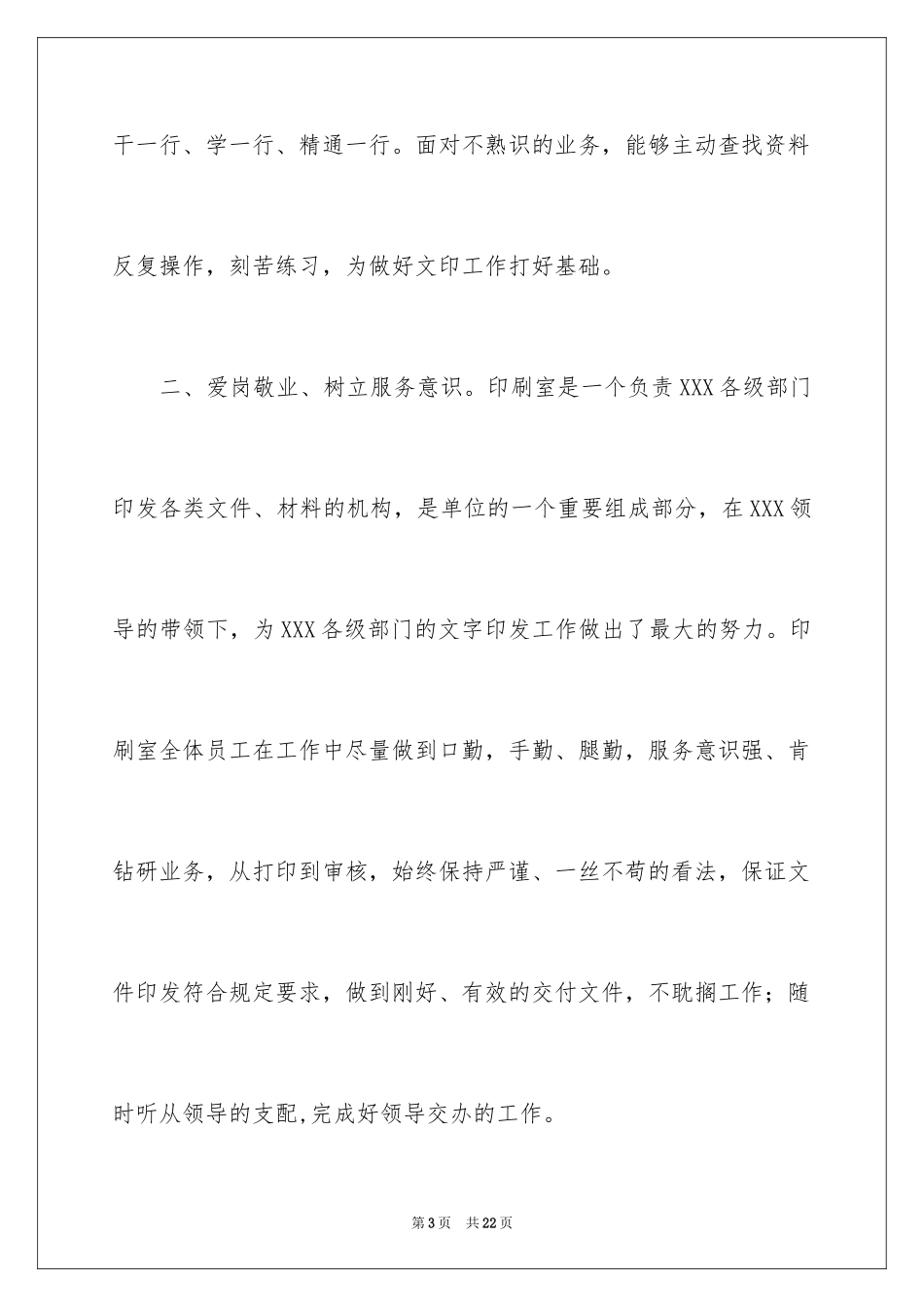 干一行、学一行、精通一行。面对不熟识的业务，能够主动查找资料反复操作，刻苦练习，为做好文印工作打好基础。

二、爱岗敬业、树立服务意识。印刷室是一个负责XXX各级部门印发各类文件、材料的机构，是单位的一个重要组成部分，在XXX领导的带领下，为XXX各级部门的文字印发工作做出了最大的努力。印刷室全体员工在工作中尽量做到口勤，手勤、腿勤，服务意识强、肯钻研业务，从打印到审核，始终保持严谨、一丝不苟的看法，保证文件印发符合规定要求，做到刚好、有效的交付文件，不耽搁工作；随时听从领导的支配,完成好领导交办的工作。

第3页 共22页